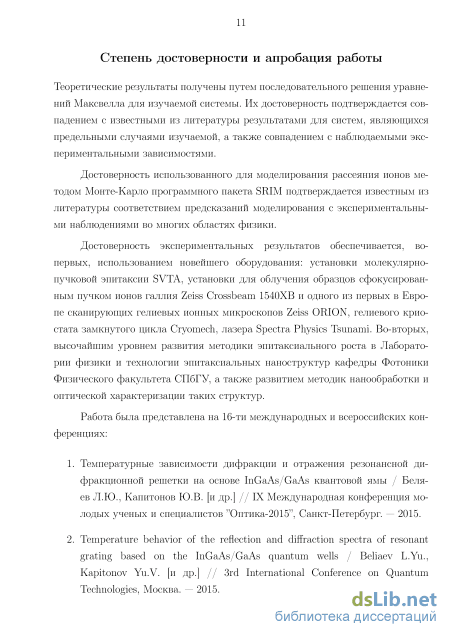 11

Степень достоверности и апробация работы

Теоретические результаты получены путем последовательного решения уравнений Максвелла для изучаемой системы. Их достоверность подтверждается совпадением с известными из литературы результатами для систем, являющихся предельными случаями изучаемой, а также совпадением с наблюдаемыми экспериментальными зависимостями.

Достоверность использованного для моделирования рассеяния ионов методом Монте-Карло программного пакета SRIM подтверждается известным из литературы соответствием предсказаний моделирования с экспериментальными наблюдениями во многих областях физики.

Достоверность экспериментальных результатов обеспечивается, во-первых, использованием новейшего оборудования: установки молекулярно-пучковой эпитаксии SVTA, установки для облучения образцов сфокусированным пучком ионов галлия Zeiss Crossbeam 1540XB и одного из первых в Европе сканирующих гелиевых ионных микроскопов Zeiss ORION, гелиевого криостата замкнутого цикла Cryomech, лазера Spectra Physics Tsunami. Во-вторых, высочайшим уровнем развития методики эпитаксиального роста в Лаборатории физики и технологии эпитаксиальных наноструктур кафедры Фотоники Физического факультета СПбГУ, а также развитием методик нанообработки и оптической характеризации таких структур.

Работа была представлена на 16-ти международных и всероссийских конференциях:

1. Температурные зависимости дифракции и отражения резонансной дифракционной решетки на основе InGaAs/GaAs квантовой ямы / Беляев Л.Ю., Капитонов Ю.В. [и др.] // IX Международная конференция молодых ученых и специалистов "Оптика-2015", Санкт-Петербург. — 2015.

2. Temperature behavior of the reflection and diffraction spectra of resonant grating based on the InGaAs/GaAs quantum wells / Beliaev L.Yu., Kapitonov Yu.V. [и др.] // 3rd International Conference on Quantum Technologies, Москва. — 2015.

dsLib.net
библиотека диссертаций